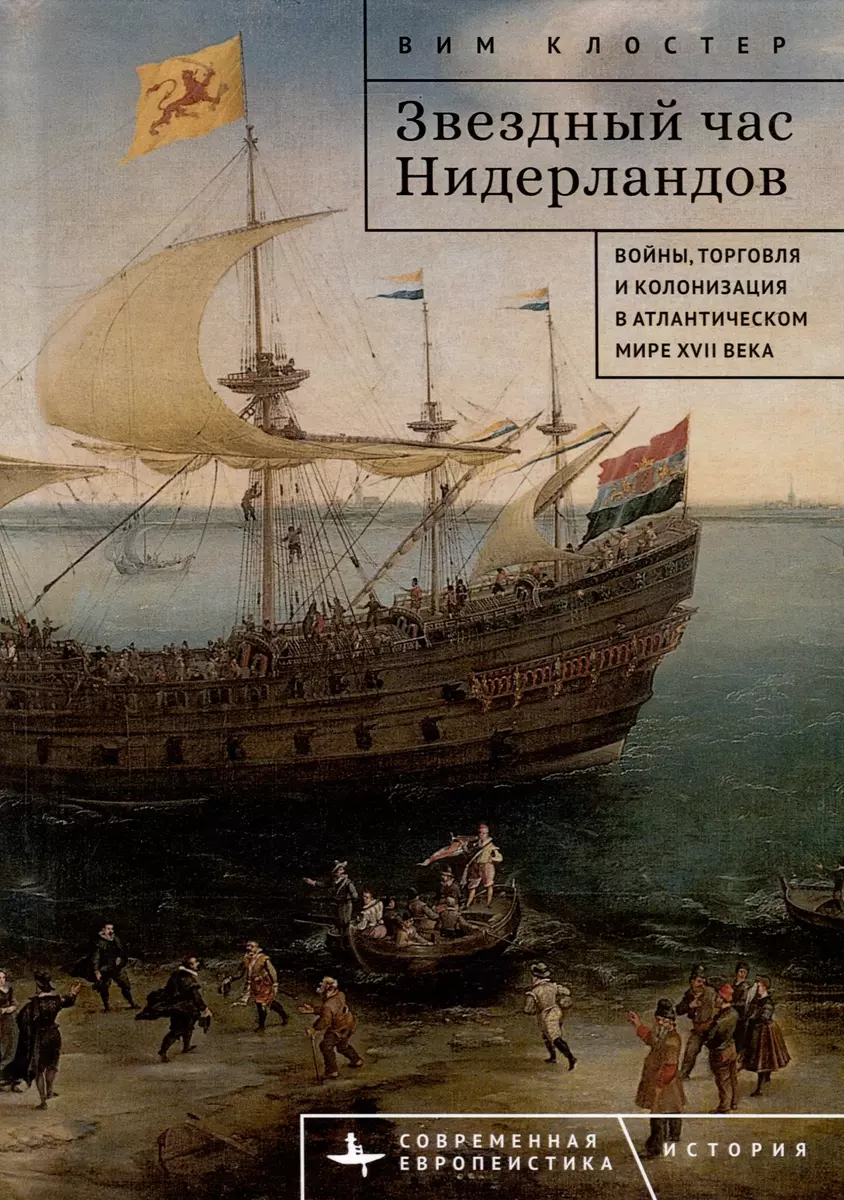 ВИМ КЛОСТЕР

Звездный час Нидерландов

ВОЙНЫ, ТОРГОВЛЯ И КОЛОНИЗАЦИЯ В АТЛАНТИЧЕСКОМ МИРЕ XVII ВЕКА

СОВРЕМЕННАЯ ЕВРОПЕИСТИКА

ИСТОРИЯ